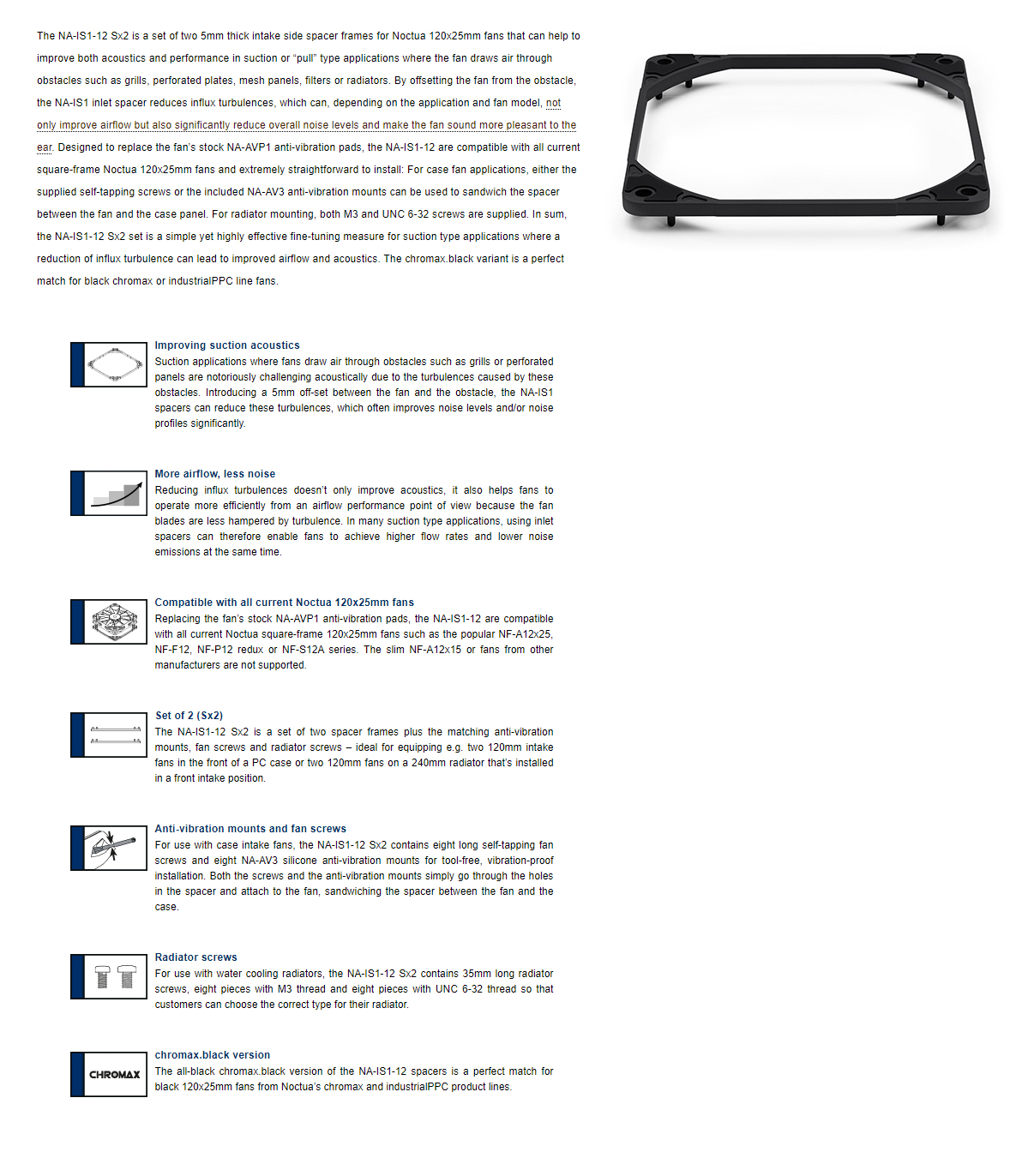 The NA-IS1-12 Sx2 is a set of two 5mm thick intake side spacer frames for Noctua 120x25mm fans that can help to improve both acoustics and performance in suction or "pull" type applications where the fan draws air through obstacles such as grills, perforated plates, mesh panels, filters or radiators. By offsetting the fan from the obstacle, the NA-IS1 inlet spacer reduces influx turbulences, which can, depending on the application and fan model, not only improve airflow but also significantly reduce overall noise levels and make the fan sound more pleasant to the ear. Designed to replace the fan's stock NA-AVP1 anti-vibration pads, the NA-IS1-12 are compatible with all current square-frame Noctua 120x25mm fans and extremely straightforward to install: For case fan applications, either the supplied self-tapping screws or the included NA-AV3 anti-vibration mounts can be used to sandwich the spacer between the fan and the case panel. For radiator mounting, both M3 and UNC 6-32 screws are supplied. In sum, the NA-IS1-12 Sx2 set is a simple yet highly effective fine-tuning measure for suction type applications where a reduction of influx turbulence can lead to improved airflow and acoustics. The chromax.black variant is a perfect match for black chromax or industrialPPC line fans.

Improving suction acoustics
Suction applications where fans draw air through obstacles such as grills or perforated panels are notoriously challenging acoustically due to the turbulences caused by these obstacles. Introducing a 5mm off-set between the fan and the obstacle, the NA-IS1 spacers can reduce these turbulences, which often improves noise levels and/or noise profiles significantly.

More airflow, less noise
Reducing influx turbulences doesn't only improve acoustics, it also helps fans to operate more efficiently from an airflow performance point of view because the fan blades are less hampered by turbulence. In many suction type applications, using inlet spacers can therefore enable fans to achieve higher flow rates and lower noise emissions at the same time.

Compatible with all current Noctua 120x25mm fans
Replacing the fan's stock NA-AVP1 anti-vibration pads, the NA-IS1-12 are compatible with all current Noctua square-frame 120x25mm fans such as the popular NF-A12x25, NF-F12, NF-P12 redux or NF-S12A series. The slim NF-A12x15 or fans from other manufacturers are not supported.

Set of 2 (Sx2)
The NA-IS1-12 Sx2 is a set of two spacer frames plus the matching anti-vibration mounts, fan screws and radiator screws – ideal for equipping e.g. two 120mm intake fans in the front of a PC case or two 120mm fans on a 240mm radiator that's installed in a front intake position.

Anti-vibration mounts and fan screws
For use with case intake fans, the NA-IS1-12 Sx2 contains eight long self-tapping fan screws and eight NA-AV3 silicone anti-vibration mounts for tool-free, vibration-proof installation. Both the screws and the anti-vibration mounts simply go through the holes in the spacer and attach to the fan, sandwiching the spacer between the fan and the case.

Radiator screws
For use with water cooling radiators, the NA-IS1-12 Sx2 contains 35mm long radiator screws, eight pieces with M3 thread and eight pieces with UNC 6-32 thread so that customers can choose the correct type for their radiator.

CHROMAX
chromax.black version
The all-black chromax.black version of the NA-IS1-12 spacers is a perfect match for black 120x25mm fans from Noctua's chromax and industrialPPC product lines.